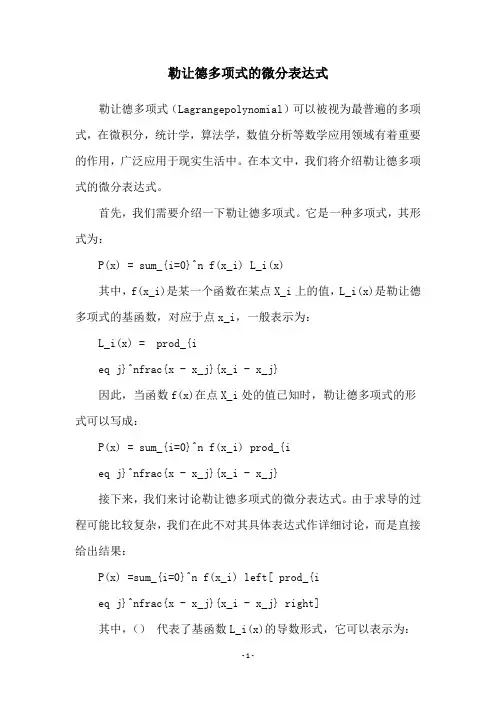 勒让德多项式的微分表达式

勒让德多项式（Lagrangepolynomial）可以被视为最普遍的多项式，在微积分，统计学，算法学，数值分析等数学应用领域有着重要的作用，广泛应用于现实生活中。在本文中，我们将介绍勒让德多项式的微分表达式。

首先，我们需要介绍一下勒让德多项式。它是一种多项式，其形式为：

P(x) = sum_{i=0}^n f(x_i) L_i(x)

其中，f(x_i)是某一个函数在某点 X_i 上的值，L_i(x)是勒让德多项式的基函数，对应于点 x_i，一般表示为：

L_i(x) =  prod_{i

eq j}^nfrac{x - x_j}{x_i - x_j}

因此，当函数 f(x)在点 X_i 处的值已知时，勒让德多项式的形式可以写成：

P(x) = sum_{i=0}^n f(x_i) prod_{i

eq j}^nfrac{x - x_j}{x_i - x_j}

接下来，我们来讨论勒让德多项式的微分表达式。由于求导的过程可能比较复杂，我们在此不对其具体表达式作详细讨论，而是直接给出结果：

P(x) =sum_{i=0}^n f(x_i) left[ prod_{i

eq j}^nfrac{x - x_j}{x_i - x_j} right]

其中，()  代表了基函数 L_i(x)的导数形式，它可以表示为：

-1-